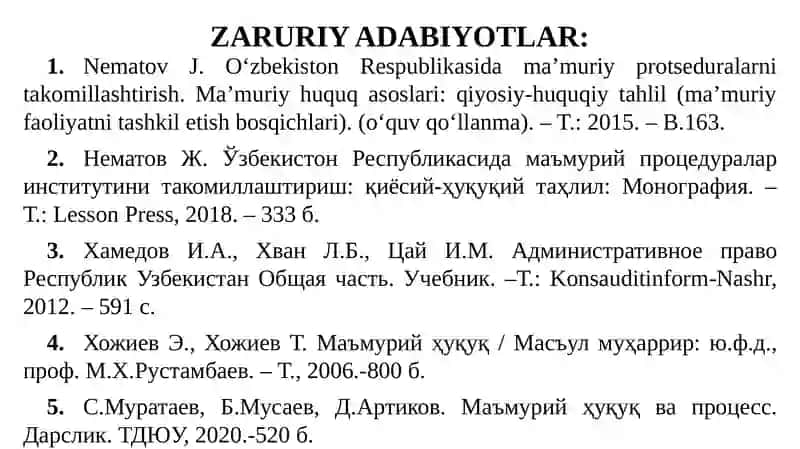 ZARURIY ADABIYOTLAR:

1. Nematov J. O‘zbekiston Respublikasida ma’muriy protseduralarni takomillashtirish. Ma’muriy huquq asoslari: qiyosiy-huquqiy tahlil (ma’muriy faoliyatni tashkil etish bosqichlari). (o‘quv qo‘llanma). – T.: 2015. – B.163.

2. Нематов Ж. Ўзбекистон Республикасида маъмурий процедуралар институтини такомиллаштириш: қиёсий-ҳуқуқий таҳлил: Монография. – Т.: Lesson Press, 2018. – 333 б.

3. Хамедов И.А., Хван Л.Б., Цай И.М. Административное право Республик Узбекистан Общая часть. Учебник. –Т.: Konsauditinform-Nashr, 2012. – 591 с.

4. Хожиев Э., Хожиев Т. Маъмурий ҳуқуқ / Масъул муҳаррир: ю.ф.д., проф. М.Х.Рустамбаев. – Т., 2006.-800 б.

5. С.Муратаев, Б.Мусаев, Д.Артиков. Маъмурий ҳуқуқ ва процесс. Дарслик. ТДЮУ, 2020.-520 б.